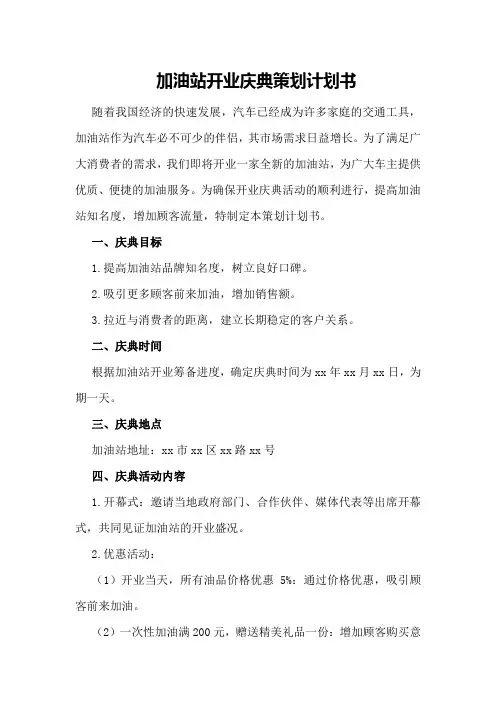 加油站开业庆典策划计划书

随着我国经济的快速发展，汽车已经成为许多家庭的交通工具，加油站作为汽车必不可少的伴侣，其市场需求日益增长。为了满足广大消费者的需求，我们即将开业一家全新的加油站，为广大车主提供优质、便捷的加油服务。为确保开业庆典活动的顺利进行，提高加油站知名度，增加顾客流量，特制定本策划计划书。

一、庆典目标

1.提高加油站品牌知名度，树立良好口碑。

2.吸引更多顾客前来加油，增加销售额。

3.拉近与消费者的距离，建立长期稳定的客户关系。

二、庆典时间

根据加油站开业筹备进度，确定庆典时间为xx年xx月xx日，为期一天。

三、庆典地点

加油站地址：xx市xx区xx路xx号

四、庆典活动内容

1.开幕式：邀请当地政府部门、合作伙伴、媒体代表等出席开幕式，共同见证加油站的开业盛况。

2.优惠活动：

（1）开业当天，所有油品价格优惠 5%：通过价格优惠，吸引顾客前来加油。

（2）一次性加油满200元，赠送精美礼品一份：增加顾客购买意